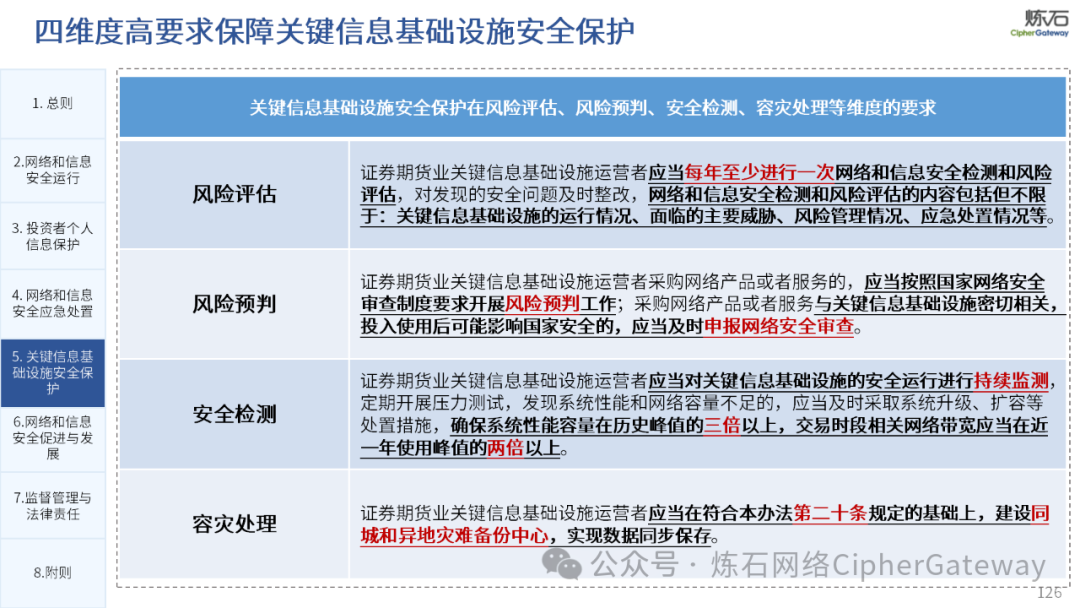 四维度高要求保障关键信息基础设施安全保护

炼石
CipherGateway

1. 总则

2.网络和信息安全运行

3. 投资者个人信息保护

4. 网络和信息安全应急处置

5. 关键信息基础设施安全保护

6.网络和信息安全促进与发展

7.监督管理与法律责任

8.附则

关键信息基础设施安全保护在风险评估、风险预判、安全检测、容灾处理等维度的要求

| 风险评估 | 证券期货业关键信息基础设施运营者应当每年至少进行一次网络和信息安全检测和风险评估，对发现的安全问题及时整改，网络和信息安全检测和风险评估的内容包括但不限于：关键信息基础设施的运行情况、面临的主要威胁、风险管理情况、应急处置情况等。 |
|---|---|
| 风险预判 | 证券期货业关键信息基础设施运营者采购网络产品或者服务的，应当按照国家网络安全审查制度要求开展风险预判工作；采购网络产品或者服务与关键信息基础设施密切相关，投入使用后可能影响国家安全的，应当及时申报网络安全审查。 |
| 安全检测 | 证券期货业关键信息基础设施运营者应当对关键信息基础设施的安全运行进行持续监测，定期开展压力测试，发现系统性能和网络容量不足的，应当及时采取系统升级、扩容等处置措施，确保系统性能容量在历史峰值的三倍以上，交易时段相关网络带宽应当在近一年使用峰值的两倍以上。 |
| 容灾处理 | 证券期货业关键信息基础设施运营者应当在符合本办法第二十条规定的基础上，建设同城和异地灾难备份中心，实现数据同步保存。 |

公众号 · 炼石网络CipherGateway

126